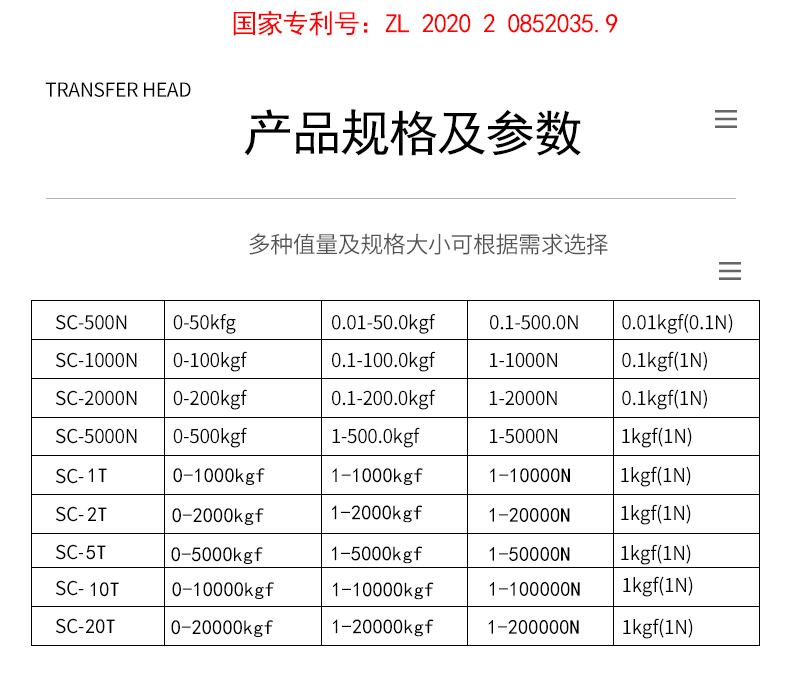 国家专利号：ZL 2020 2 0852035.9

TRANSFER HEAD

产品规格及参数

多种值量及规格大小可根据需求选择

| SC-500N | 0-50kfg | 0.01-50.0kgf | 0.1-500.0N | 0.01kgf(0.1N) |
|---|---|---|---|---|
| SC-1000N | 0-100kgf | 0.1-100.0kgf | 1-1000N | 0.1kgf(1N) |
| SC-2000N | 0-200kgf | 0.1-200.0kgf | 1-2000N | 0.1kgf(1N) |
| SC-5000N | 0-500kgf | 1-500.0kgf | 1-5000N | 1kgf(1N) |
| SC-1T | 0-1000kgf | 1-1000kgf | 1-10000N | 1kgf(1N) |
| SC-2T | 0-2000kgf | 1-2000kgf | 1-20000N | 1kgf(1N) |
| SC-5T | 0-5000kgf | 1-5000kgf | 1-50000N | 1kgf(1N) |
| SC-10T | 0-10000kgf | 1-10000kgf | 1-100000N | 1kgf(1N) |
| SC-20T | 0-20000kgf | 1-20000kgf | 1-200000N | 1kgf(1N) |